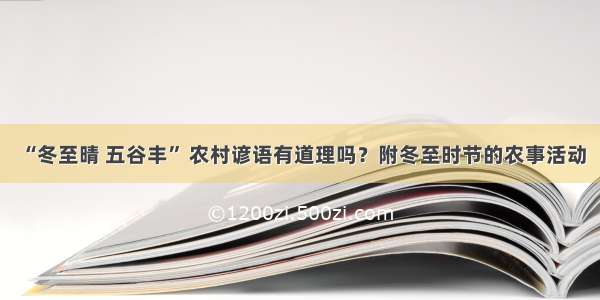 “冬至晴 五谷丰”农村谚语有道理吗？附冬至时节的农事活动

©1200zi.500zi.com